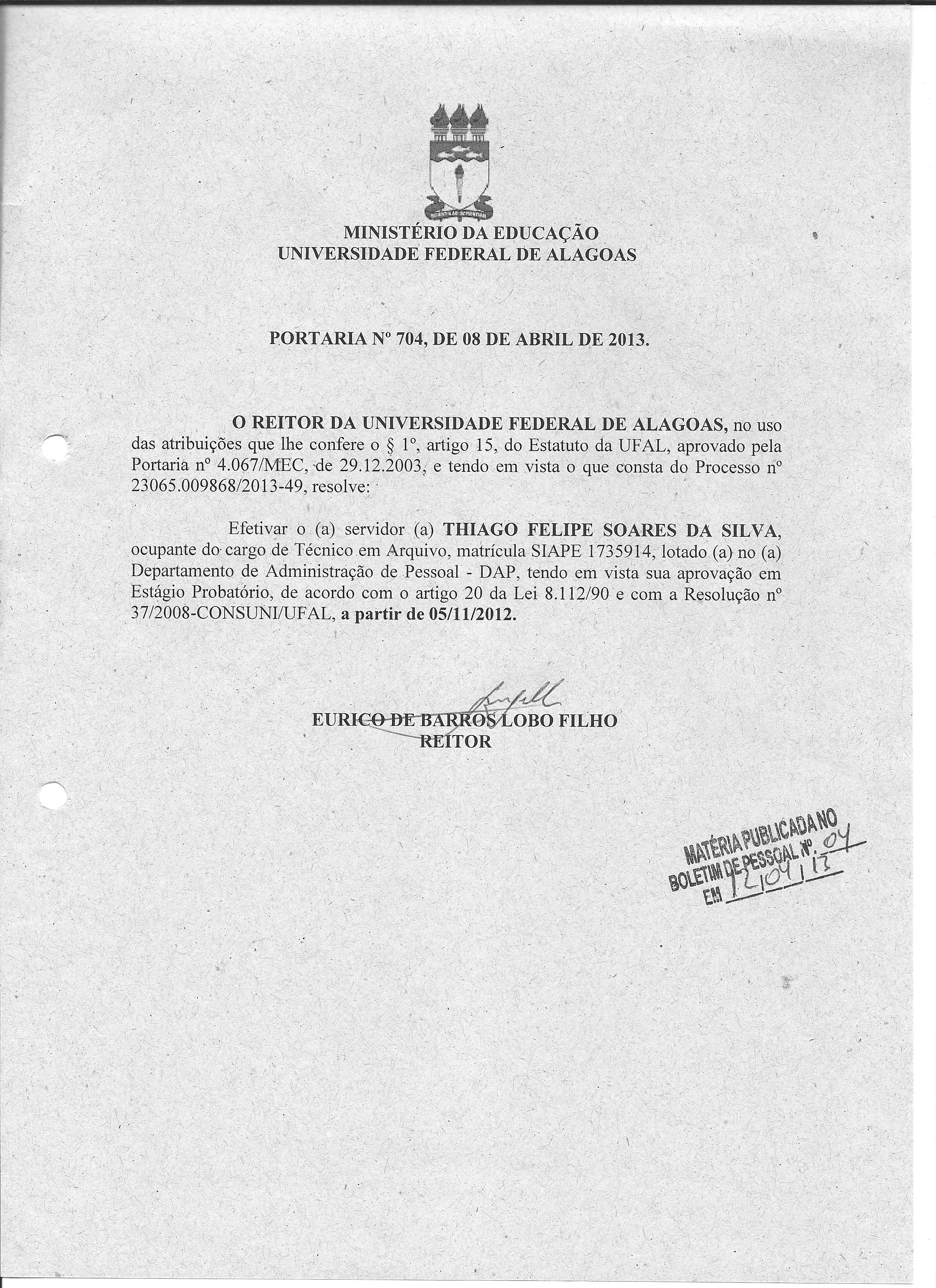 MINISTÉRIO DA EDUCAÇÃO
UNIVERSIDADE FEDERAL DE ALAGOAS

PORTARIA Nº 704, DE 08 DE ABRIL DE 2013.

O REITOR DA UNIVERSIDADE FEDERAL DE ALAGOAS, no uso das atribuições que lhe confere o § 1º, artigo 15, do Estatuto da UFAL, aprovado pela Portaria nº 4.067/MEC, de 29.12.2003, e tendo em vista o que consta do Processo nº 23065.009868/2013-49, resolve:

Efetivar o (a) servidor (a) THIAGO FELIPE SOARES DA SILVA, ocupante do cargo de Técnico em Arquivo, matrícula SIAPE 1735914, lotado (a) no (a) Departamento de Administração de Pessoal - DAP, tendo em vista sua aprovação em Estágio Probatório, de acordo com o artigo 20 da Lei 8.112/90 e com a Resolução nº 37/2008-CONSUNI/UFAL, a partir de 05/11/2012.

EURICO DE BARROS LOBO FILHO
REITOR

MATÉRIA PUBLICADA NO
BOLETIM DE PESSOAL Nº 04
EM 12/04/13